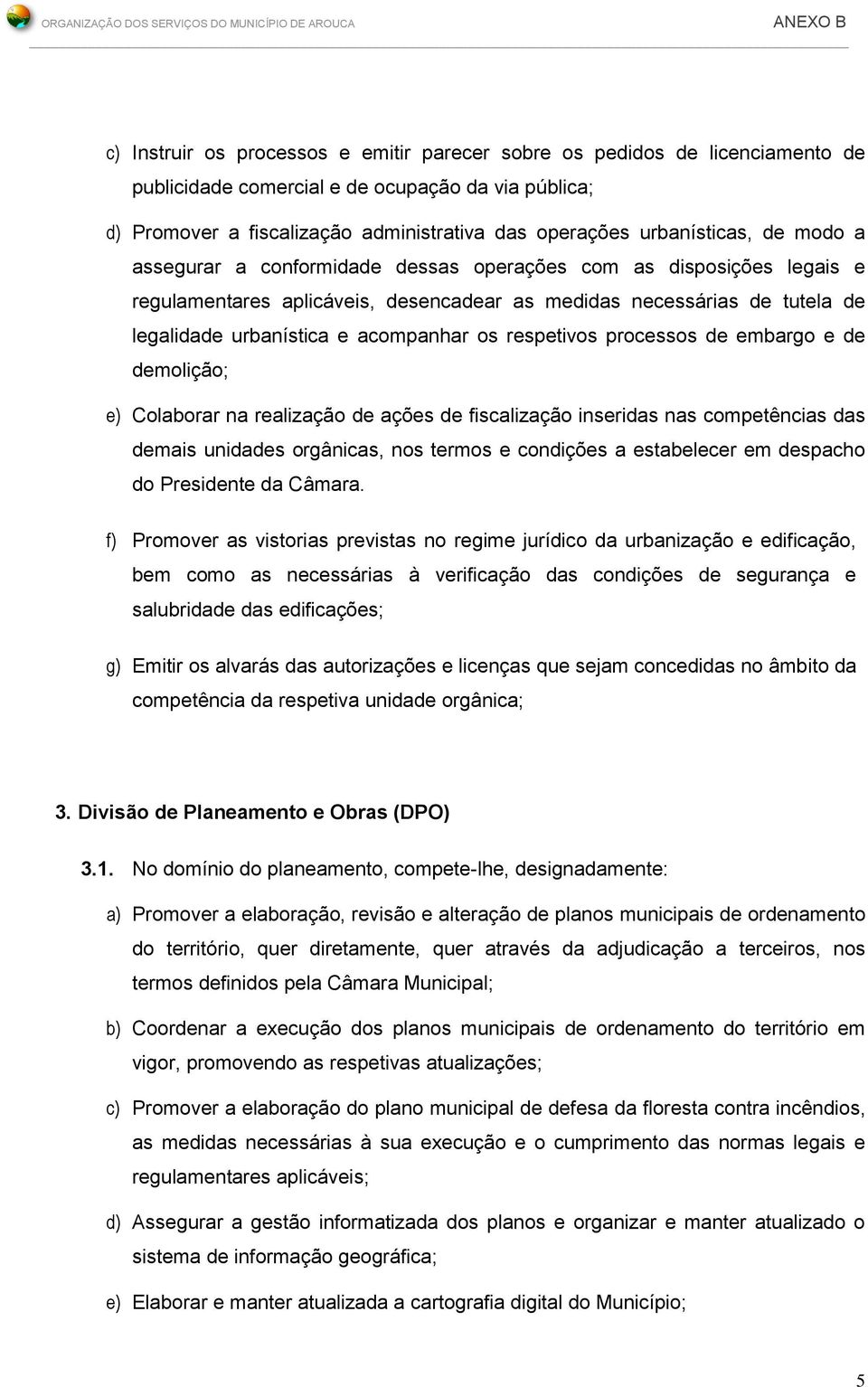 ORGANIZAÇÃO DOS SERVIÇOS DO MUNICÍPIO DE AROUCA
ANEXO B

c) Instruir os processos e emitir parecer sobre os pedidos de licenciamento de publicidade comercial e de ocupação da via pública;

d) Promover a fiscalização administrativa das operações urbanísticas, de modo a assegurar a conformidade dessas operações com as disposições legais e regulamentares aplicáveis, desencadear as medidas necessárias de tutela de legalidade urbanística e acompanhar os respetivos processos de embargo e de demolição;

e) Colaborar na realização de ações de fiscalização inseridas nas competências das demais unidades orgânicas, nos termos e condições a estabelecer em despacho do Presidente da Câmara.

f) Promover as vistorias previstas no regime jurídico da urbanização e edificação, bem como as necessárias à verificação das condições de segurança e salubridade das edificações;

g) Emitir os alvarás das autorizações e licenças que sejam concedidas no âmbito da competência da respetiva unidade orgânica;

3. Divisão de Planeamento e Obras (DPO)

3.1. No domínio do planeamento, compete-lhe, designadamente:

a) Promover a elaboração, revisão e alteração de planos municipais de ordenamento do território, quer diretamente, quer através da adjudicação a terceiros, nos termos definidos pela Câmara Municipal;

b) Coordenar a execução dos planos municipais de ordenamento do território em vigor, promovendo as respetivas atualizações;

c) Promover a elaboração do plano municipal de defesa da floresta contra incêndios, as medidas necessárias à sua execução e o cumprimento das normas legais e regulamentares aplicáveis;

d) Assegurar a gestão informatizada dos planos e organizar e manter atualizado o sistema de informação geográfica;

e) Elaborar e manter atualizada a cartografia digital do Município;

5